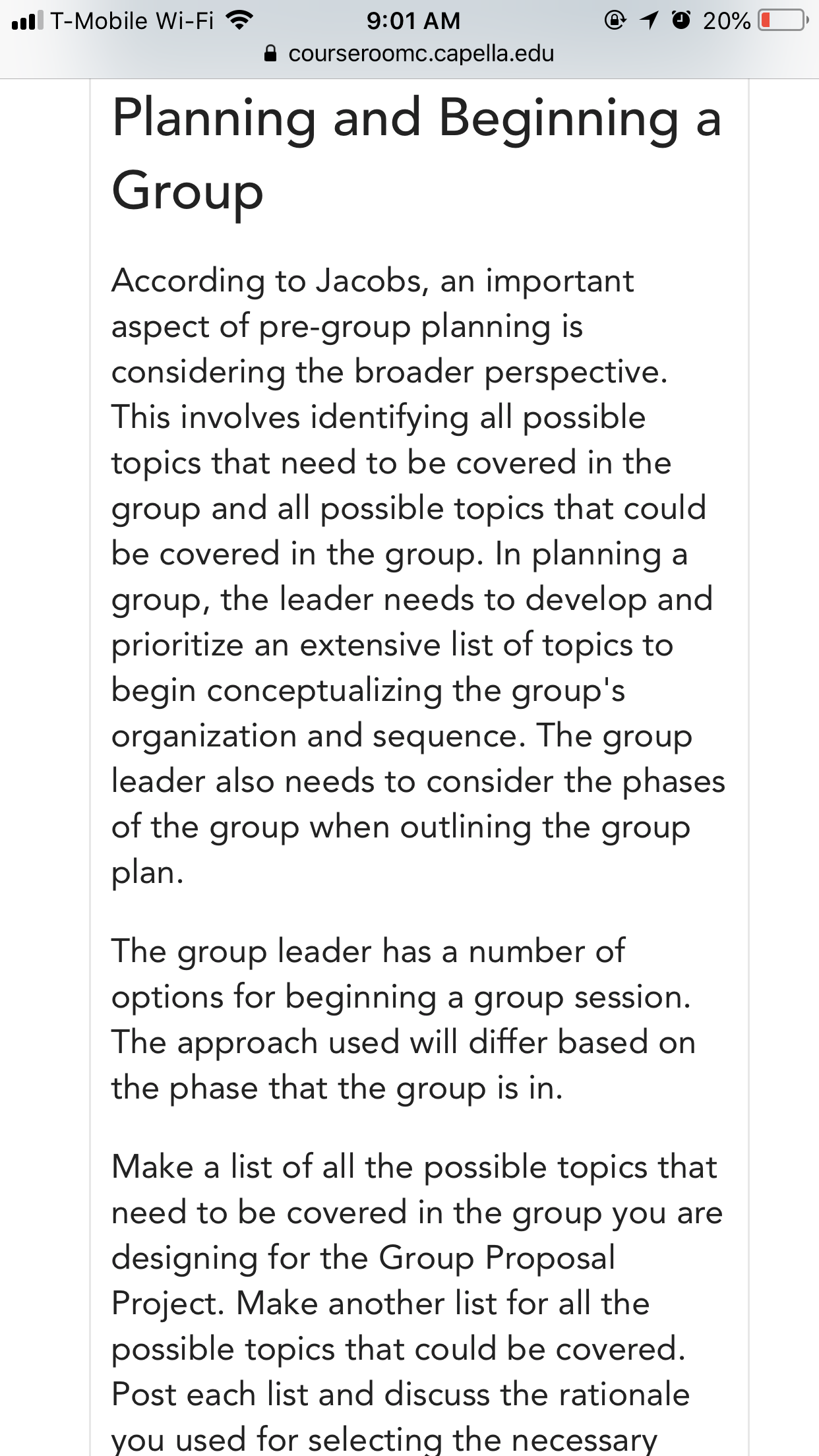 T-Mobile Wi-Fi 9:01 AM 20%
courseroomc.capella.edu

Planning and Beginning a Group

According to Jacobs, an important aspect of pre-group planning is considering the broader perspective. This involves identifying all possible topics that need to be covered in the group and all possible topics that could be covered in the group. In planning a group, the leader needs to develop and prioritize an extensive list of topics to begin conceptualizing the group's organization and sequence. The group leader also needs to consider the phases of the group when outlining the group plan.

The group leader has a number of options for beginning a group session. The approach used will differ based on the phase that the group is in.

Make a list of all the possible topics that need to be covered in the group you are designing for the Group Proposal Project. Make another list for all the possible topics that could be covered. Post each list and discuss the rationale you used for selecting the necessary